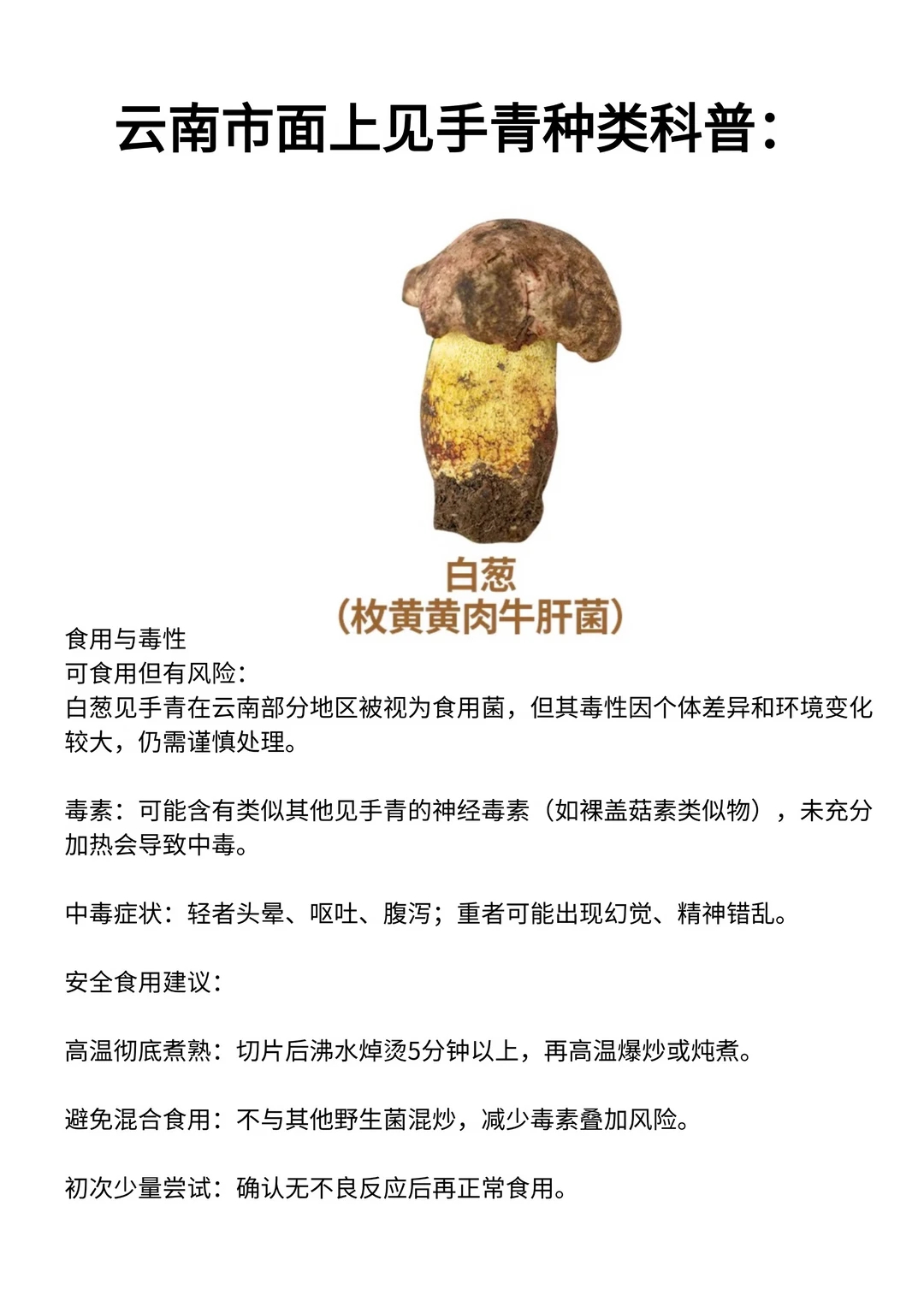 云南市面上见手青种类科普：

白葱
（枚黄黄肉牛肝菌）

食用与毒性
可食用但有风险：
白葱见手青在云南部分地区被视为食用菌，但其毒性因个体差异和环境变化较大，仍需谨慎处理。

毒素：可能含有类似其他见手青的神经毒素（如裸盖菇素类似物），未充分加热会导致中毒。

中毒症状：轻者头晕、呕吐、腹泻；重者可能出现幻觉、精神错乱。

安全食用建议：

高温彻底煮熟：切片后沸水焯烫5分钟以上，再高温爆炒或炖煮。

避免混合食用：不与其他野生菌混炒，减少毒素叠加风险。

初次少量尝试：确认无不良反应后再正常食用。